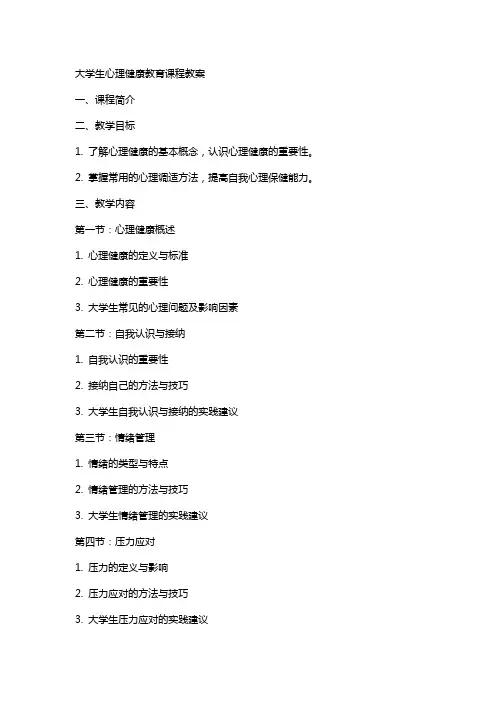 大学生心理健康教育课程教案

一、课程简介

二、教学目标

1. 了解心理健康的基本概念，认识心理健康的重要性。

2. 掌握常用的心理调适方法，提高自我心理保健能力。

三、教学内容

第一节：心理健康概述

1. 心理健康的定义与标准

2. 心理健康的重要性

3. 大学生常见的心理问题及影响因素

第二节：自我认识与接纳

1. 自我认识的重要性

2. 接纳自己的方法与技巧

3. 大学生自我认识与接纳的实践建议

第三节：情绪管理

1. 情绪的类型与特点

2. 情绪管理的方法与技巧

3. 大学生情绪管理的实践建议

第四节：压力应对

1. 压力的定义与影响

2. 压力应对的方法与技巧

3. 大学生压力应对的实践建议